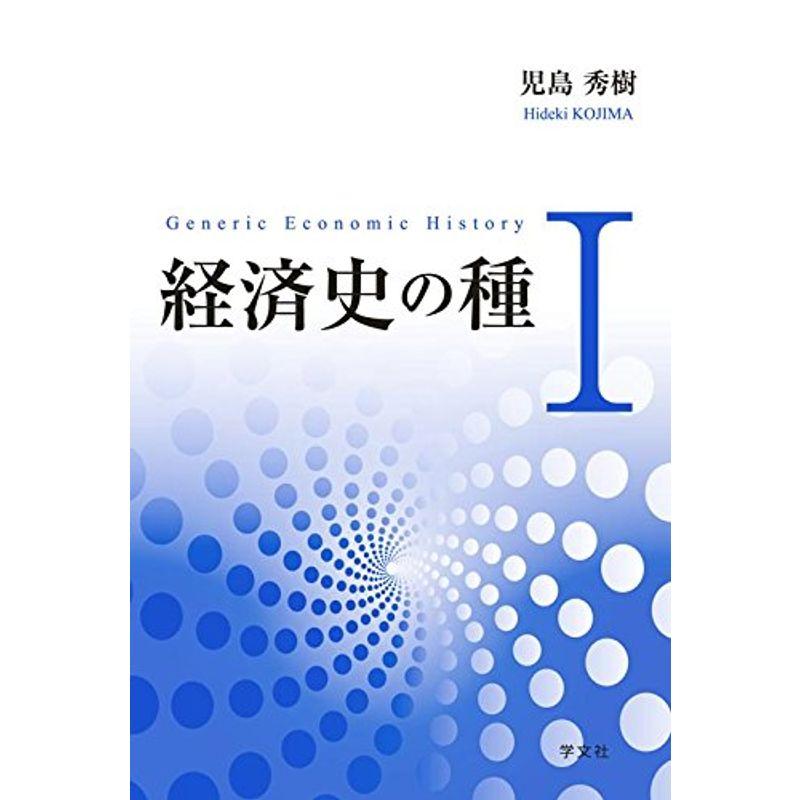 児島 秀樹
Hideki KOJIMA

Generic Economic History
経済史の種 I

学文社